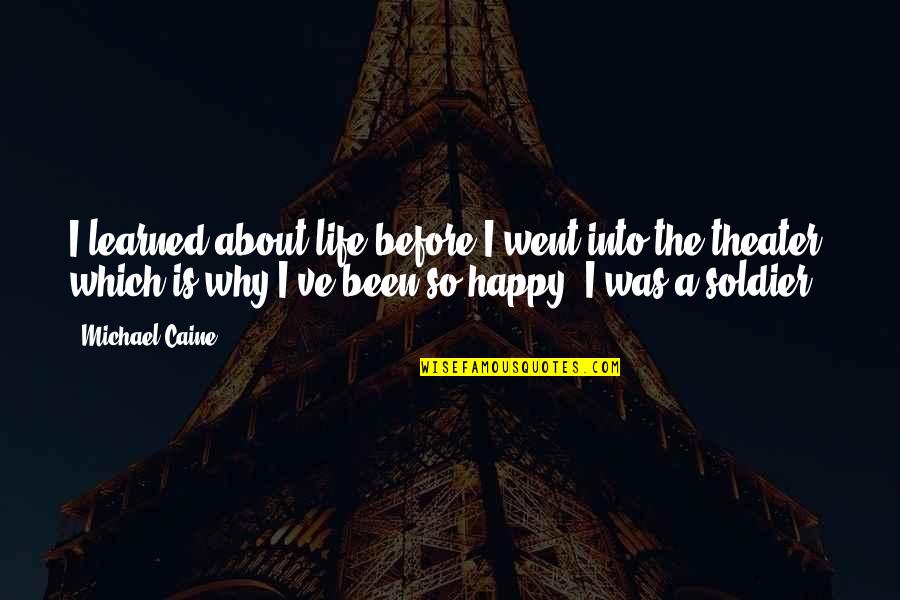 I learned about life before I went into the theater, which is why I've been so happy. I was a soldier.

- Michael Caine

WISEFAMOUSQUOTES.COM